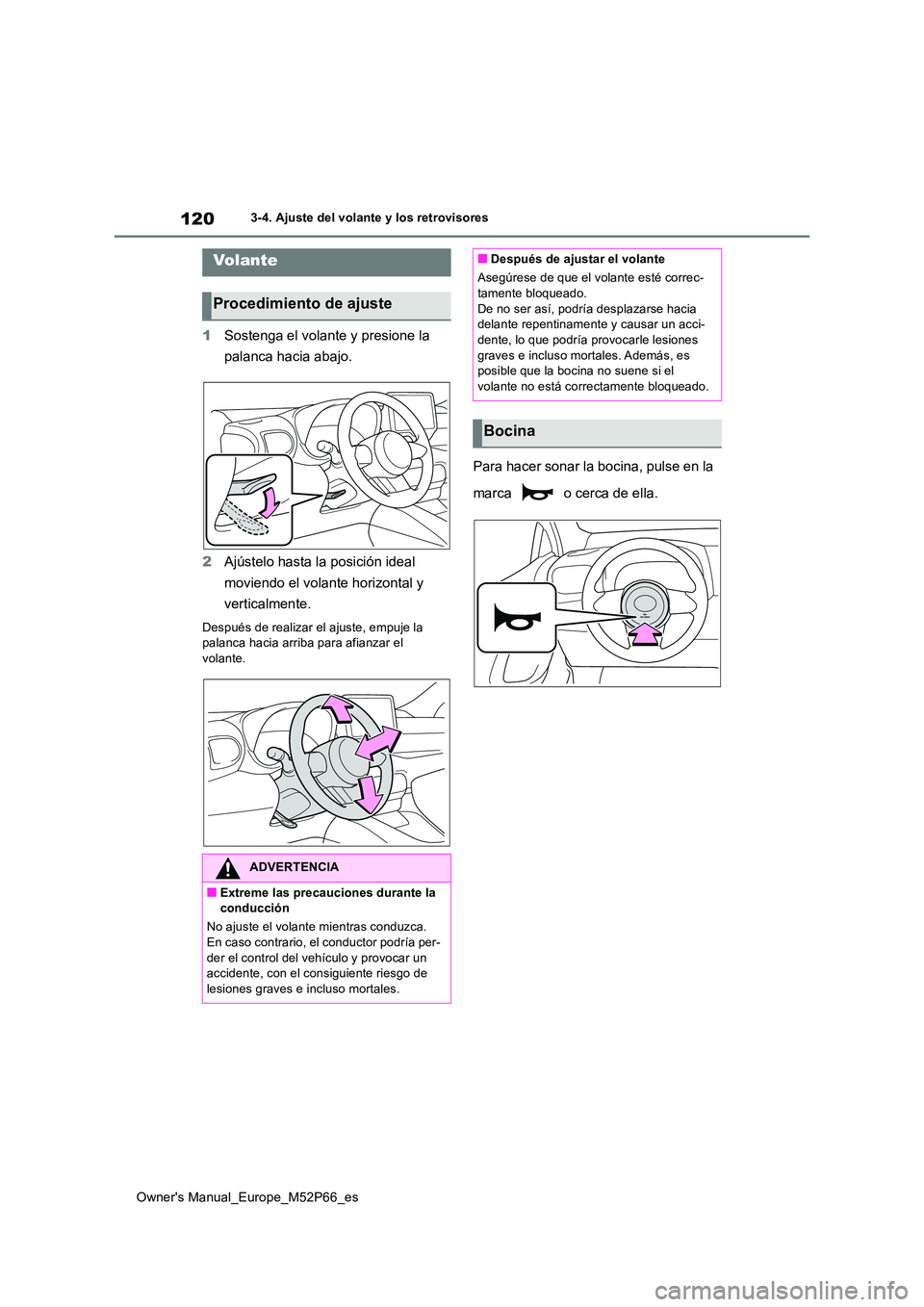 120

3-4. Ajuste del volante y los retrovisores

Volante

Procedimiento de ajuste

1 Sostenga el volante y presione la palanca hacia abajo.

2 Ajústelo hasta la posición ideal moviendo el volante horizontal y verticalmente.

Después de realizar el ajuste, empuje la palanca hacia arriba para afianzar el volante.

ADVERTENCIA

■ Extreme las precauciones durante la conducción

No ajuste el volante mientras conduzca. En caso contrario, el conductor podría perder el control del vehículo y provocar un accidente, con el consiguiente riesgo de lesiones graves e incluso mortales.

■ Después de ajustar el volante

Asegúrese de que el volante esté correctamente bloqueado.
De no ser así, podría desplazarse hacia delante repentinamente y causar un accidente, lo que podría provocarle lesiones graves e incluso mortales. Además, es posible que la bocina no suene si el volante no está correctamente bloqueado.

Bocina

Para hacer sonar la bocina, pulse en la marca o cerca de ella.

Owner's Manual_Europe_M52P66_es

carmanualsonline.info